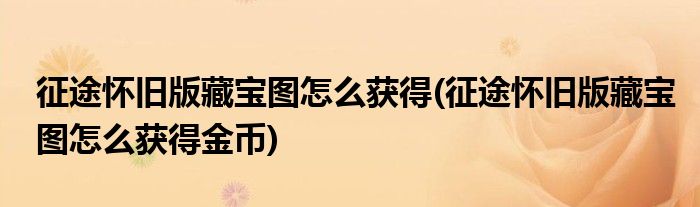 征途怀旧版藏宝图怎么获得(征途怀旧版藏宝图怎么获得金币)